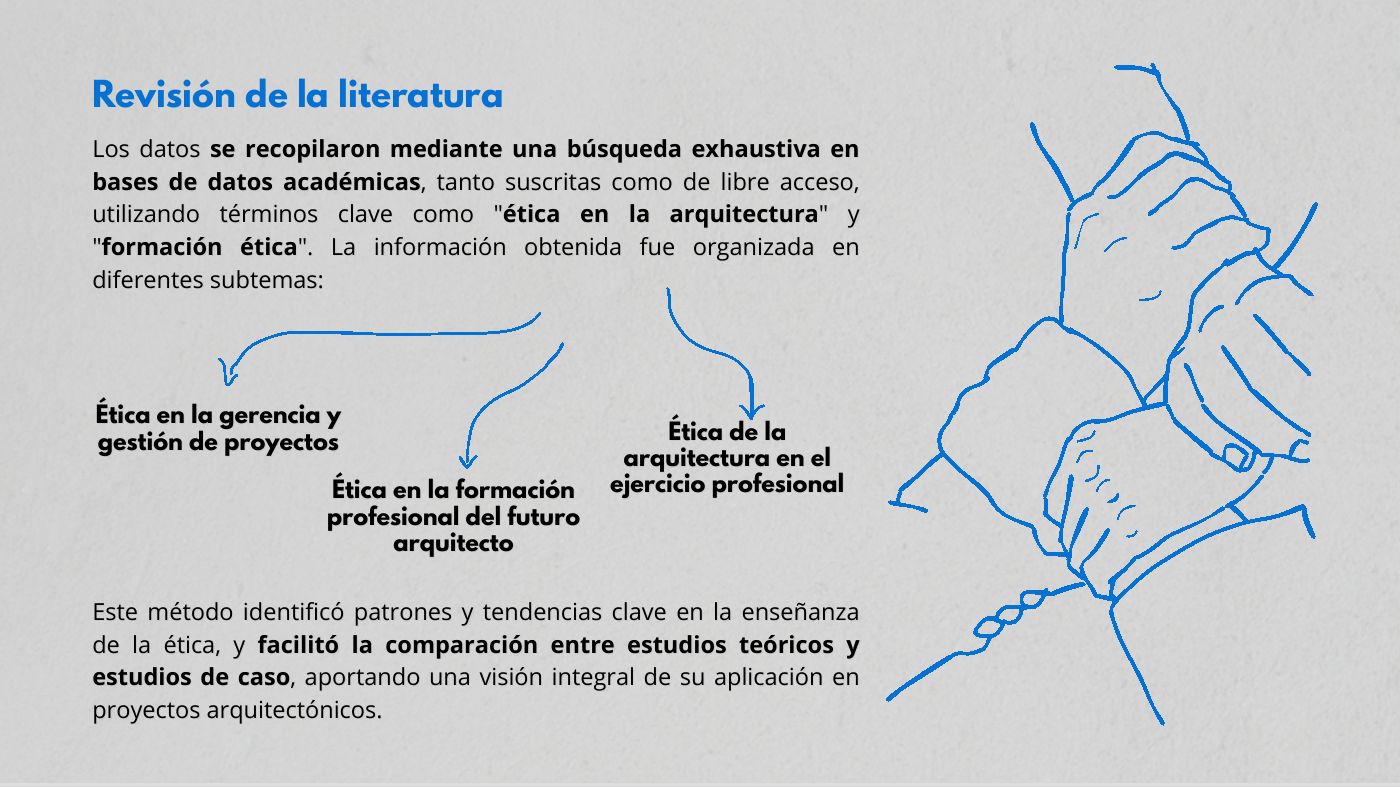 Revisión de la literatura

Los datos se recopilaron mediante una búsqueda exhaustiva en bases de datos académicas, tanto suscritas como de libre acceso, utilizando términos clave como "ética en la arquitectura" y "formación ética". La información obtenida fue organizada en diferentes subtemas:

Ética en la gerencia y gestión de proyectos

Ética en la formación profesional del futuro arquitecto

Ética de la arquitectura en el ejercicio profesional

Este método identificó patrones y tendencias clave en la enseñanza de la ética, y facilitó la comparación entre estudios teóricos y estudios de caso, aportando una visión integral de su aplicación en proyectos arquitectónicos.